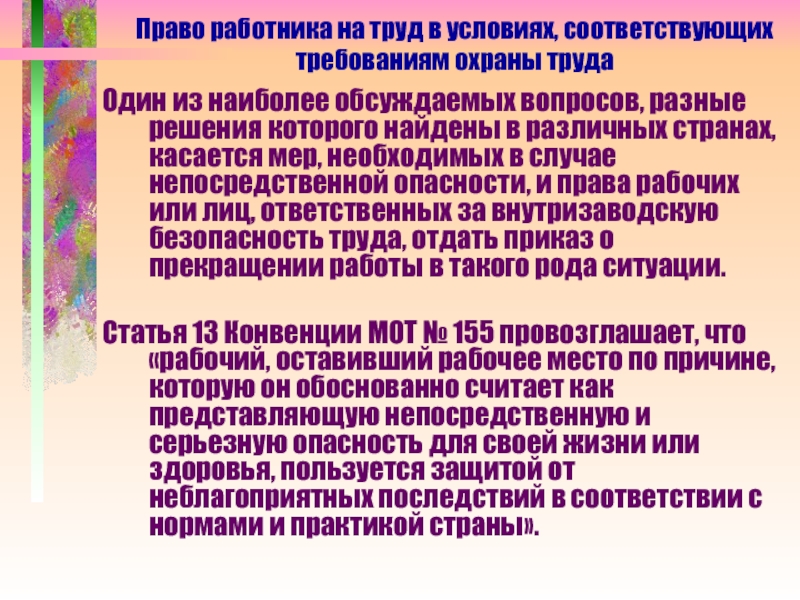 Право работника на труд в условиях, соответствующих требованиям охраны труда

Один из наиболее обсуждаемых вопросов, разные решения которого найдены в различных странах, касается мер, необходимых в случае непосредственной опасности, и права рабочих или лиц, ответственных за внутризаводскую безопасность труда, отдать приказ о прекращении работы в такого рода ситуации.

Статья 13 Конвенции МОТ № 155 провозглашает, что «рабочий, оставивший рабочее место по причине, которую он обоснованно считает как представляющую непосредственную и серьезную опасность для своей жизни или здоровья, пользуется защитой от неблагоприятных последствий в соответствии с нормами и практикой страны».